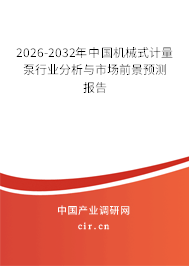 2026-2032年中国机械式计量泵行业分析与市场前景预测报告

中国产业调研网

cir.cn